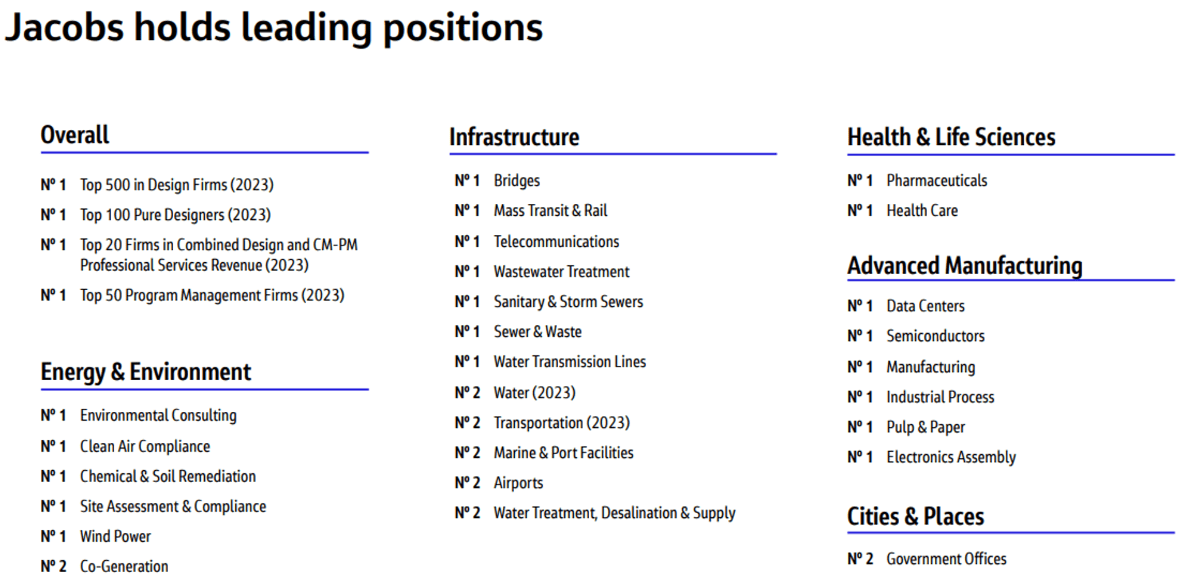 Jacobs holds leading positions

Overall

Nº 1 Top 500 in Design Firms (2023)
Nº 1 Top 100 Pure Designers (2023)
Nº 1 Top 20 Firms in Combined Design and CM-PM Professional Services Revenue (2023)
Nº 1 Top 50 Program Management Firms (2023)

Energy & Environment

Nº 1 Environmental Consulting
Nº 1 Clean Air Compliance
Nº 1 Chemical & Soil Remediation
Nº 1 Site Assessment & Compliance
Nº 1 Wind Power
Nº 2 Co-Generation

Infrastructure

Nº 1 Bridges
Nº 1 Mass Transit & Rail
Nº 1 Telecommunications
Nº 1 Wastewater Treatment
Nº 1 Sanitary & Storm Sewers
Nº 1 Sewer & Waste
Nº 1 Water Transmission Lines
Nº 2 Water (2023)
Nº 2 Transportation (2023)
Nº 2 Marine & Port Facilities
Nº 2 Airports
Nº 2 Water Treatment, Desalination & Supply

Health & Life Sciences

Nº 1 Pharmaceuticals
Nº 1 Health Care

Advanced Manufacturing

Nº 1 Data Centers
Nº 1 Semiconductors
Nº 1 Manufacturing
Nº 1 Industrial Process
Nº 1 Pulp & Paper
Nº 1 Electronics Assembly

Cities & Places

Nº 2 Government Offices